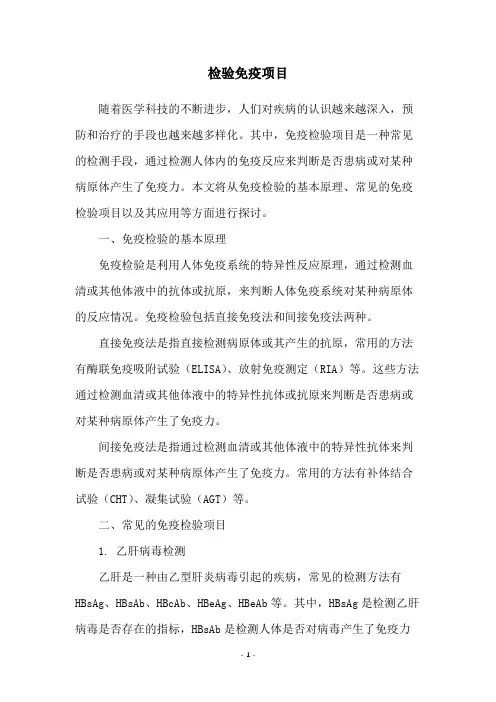 检验免疫项目

随着医学科技的不断进步，人们对疾病的认识越来越深入，预防和治疗的手段也越来越多样化。其中，免疫检验项目是一种常见的检测手段，通过检测人体内的免疫反应来判断是否患病或对某种病原体产生了免疫力。本文将从免疫检验的基本原理、常见的免疫检验项目以及其应用等方面进行探讨。

一、免疫检验的基本原理

免疫检验是利用人体免疫系统的特异性反应原理，通过检测血清或其他体液中的抗体或抗原，来判断人体免疫系统对某种病原体的反应情况。免疫检验包括直接免疫法和间接免疫法两种。

直接免疫法是指直接检测病原体或其产生的抗原，常用的方法有酶联免疫吸附试验（ELISA）、放射免疫测定（RIA）等。这些方法通过检测血清或其他体液中的特异性抗体或抗原来判断是否患病或对某种病原体产生了免疫力。

间接免疫法是指通过检测血清或其他体液中的特异性抗体来判断是否患病或对某种病原体产生了免疫力。常用的方法有补体结合试验（CHT）、凝集试验（AGT）等。

二、常见的免疫检验项目

1. 乙肝病毒检测

乙肝是一种由乙型肝炎病毒引起的疾病，常见的检测方法有HBsAg、HBsAb、HBcAb、HBeAg、HBeAb等。其中，HBsAg是检测乙肝病毒是否存在的指标，HBsAb是检测人体是否对病毒产生了免疫力

- 1 -